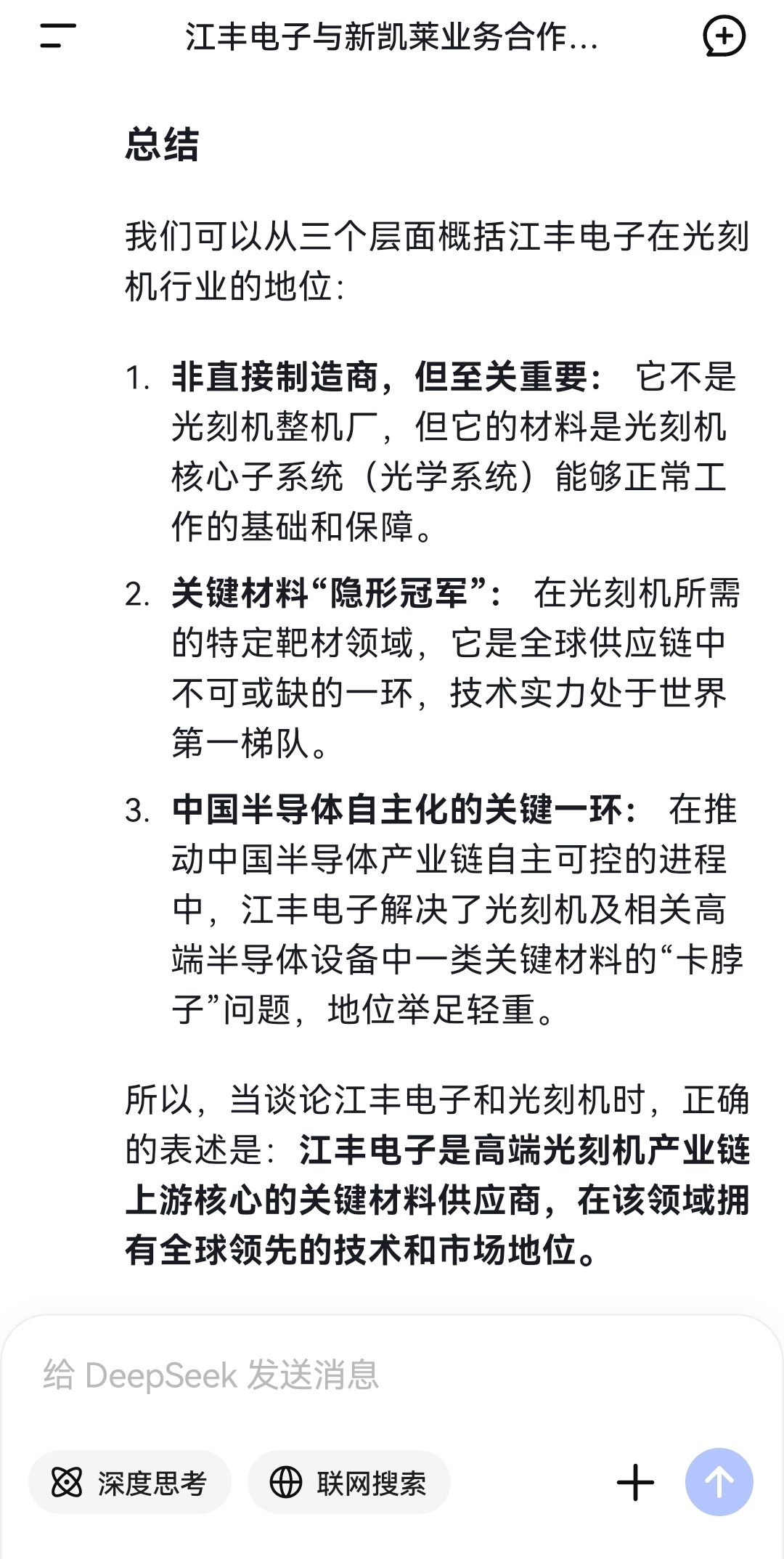 江丰电子与新凯莱业务合作...

总结

我们可以从三个层面概括江丰电子在光刻机行业的地位:

1. 非直接制造商，但至关重要： 它不是光刻机整机厂，但它的材料是光刻机核心子系统（光学系统）能够正常工作的基础和保障。

2. 关键材料“隐形冠军”： 在光刻机所需的特定靶材领域，它是全球供应链中不可或缺的一环，技术实力处于世界第一梯队。

3. 中国半导体自主化的关键一环： 在推动中国半导体产业链自主可控的进程中，江丰电子解决了光刻机及相关高端半导体设备中一类关键材料的“卡脖子”问题，地位举足轻重。

所以，当谈论江丰电子和光刻机时，正确的表述是：江丰电子是高端光刻机产业链上游核心的关键材料供应商，在该领域拥有全球领先的技术和市场地位。

给 DeepSeek 发送消息

深度思考

联网搜索